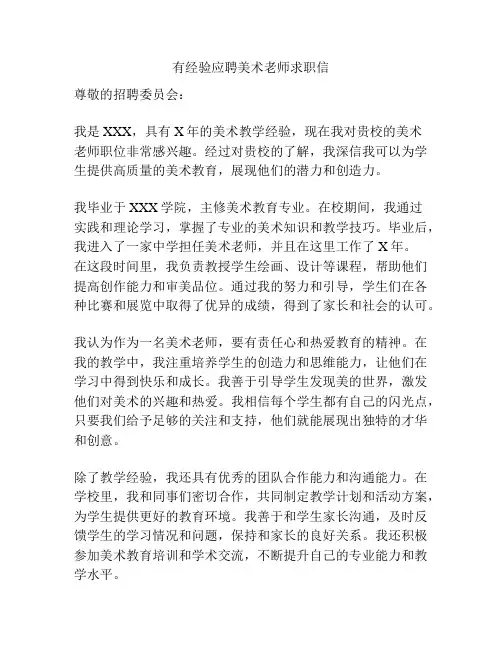 有经验应聘美术老师求职信

尊敬的招聘委员会：

我是 XXX，具有 X 年的美术教学经验，现在我对贵校的美术老师职位非常感兴趣。经过对贵校的了解，我深信我可以为学生提供高质量的美术教育，展现他们的潜力和创造力。

我毕业于 XXX 学院，主修美术教育专业。在校期间，我通过实践和理论学习，掌握了专业的美术知识和教学技巧。毕业后，我进入了一家中学担任美术老师，并且在这里工作了 X 年。在这段时间里，我负责教授学生绘画、设计等课程，帮助他们提高创作能力和审美品位。通过我的努力和引导，学生们在各种比赛和展览中取得了优异的成绩，得到了家长和社会的认可。

我认为作为一名美术老师，要有责任心和热爱教育的精神。在我的教学中，我注重培养学生的创造力和思维能力，让他们在学习中得到快乐和成长。我善于引导学生发现美的世界，激发他们对美术的兴趣和热爱。我相信每个学生都有自己的闪光点，只要我们给予足够的关注和支持，他们就能展现出独特的才华和创意。

除了教学经验，我还具有优秀的团队合作能力和沟通能力。在学校里，我和同事们密切合作，共同制定教学计划和活动方案，为学生提供更好的教育环境。我善于和学生家长沟通，及时反馈学生的学习情况和问题，保持和家长的良好关系。我还积极参加美术教育培训和学术交流，不断提升自己的专业能力和教学水平。